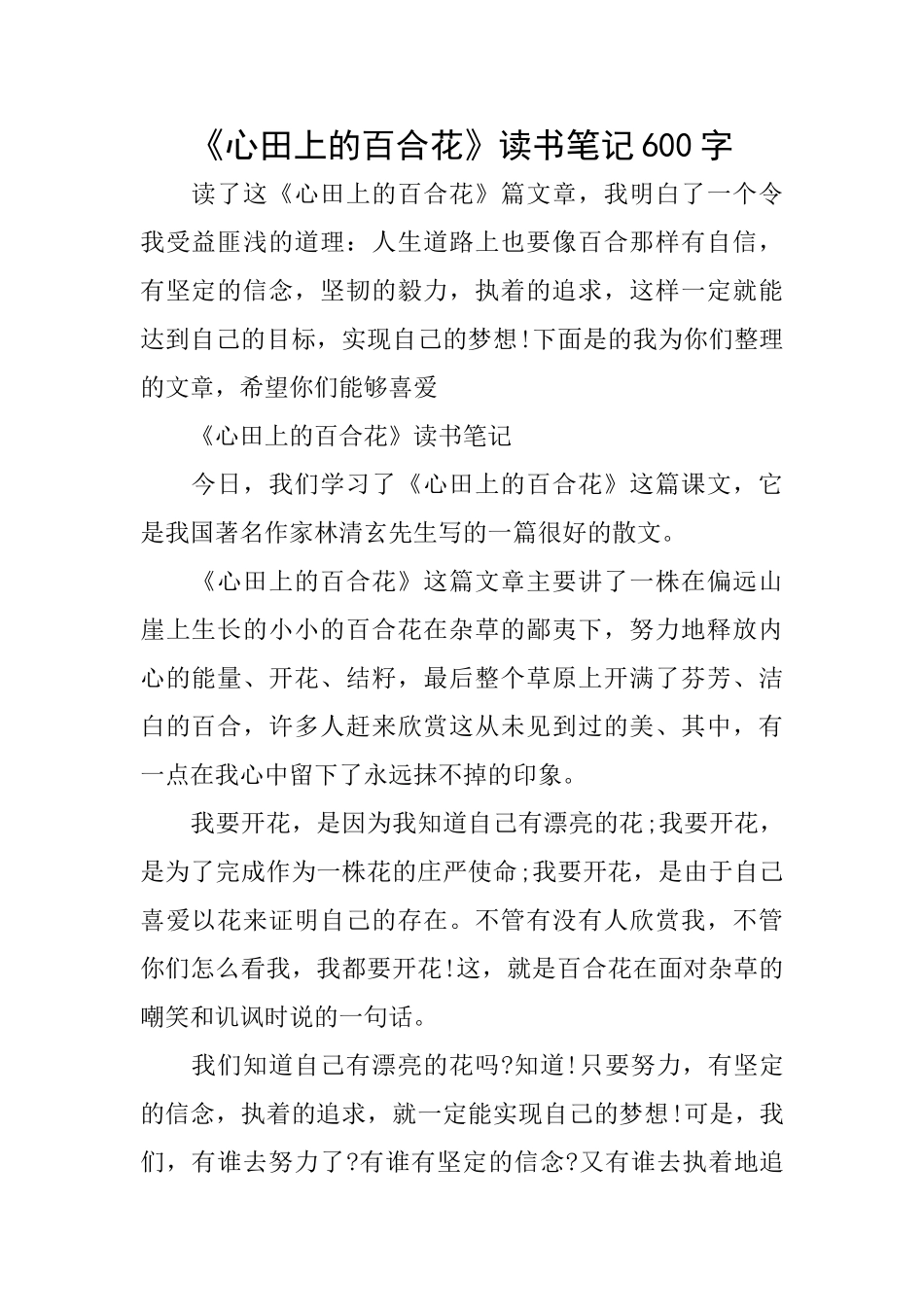 《心田上的百合花》读书笔记600字

读了这《心田上的百合花》篇文章，我明白了一个令我受益匪浅的道理：人生道路上也要像百合那样有自信，有坚定的信念，坚韧的毅力，执着的追求，这样一定就能达到自己的目标，实现自己的梦想!下面是的我为你们整理的文章，希望你们能够喜爱

《心田上的百合花》读书笔记

今日，我们学习了《心田上的百合花》这篇课文，它是我国著名作家林清玄先生写的一篇很好的散文。

《心田上的百合花》这篇文章主要讲了一株在偏远山崖上生长的小小的百合花在杂草的鄙夷下，努力地释放内心的能量、开花、结籽，最后整个草原上开满了芬芳、洁白的百合，许多人赶来欣赏这从未见到过的美、其中，有一点在我心中留下了永远抹不掉的印象。

我要开花，是因为我知道自己有漂亮的花;我要开花，是为了完成作为一株花的庄严使命;我要开花，是由于自己喜爱以花来证明自己的存在。不管有没有人欣赏我，不管你们怎么看我，我都要开花!这，就是百合花在面对杂草的嘲笑和讥讽时说的一句话。

我们知道自己有漂亮的花吗?知道!只要努力，有坚定的信念，执着的追求，就一定能实现自己的梦想!可是，我们，有谁去努力了?有谁有坚定的信念?又有谁去执着地追